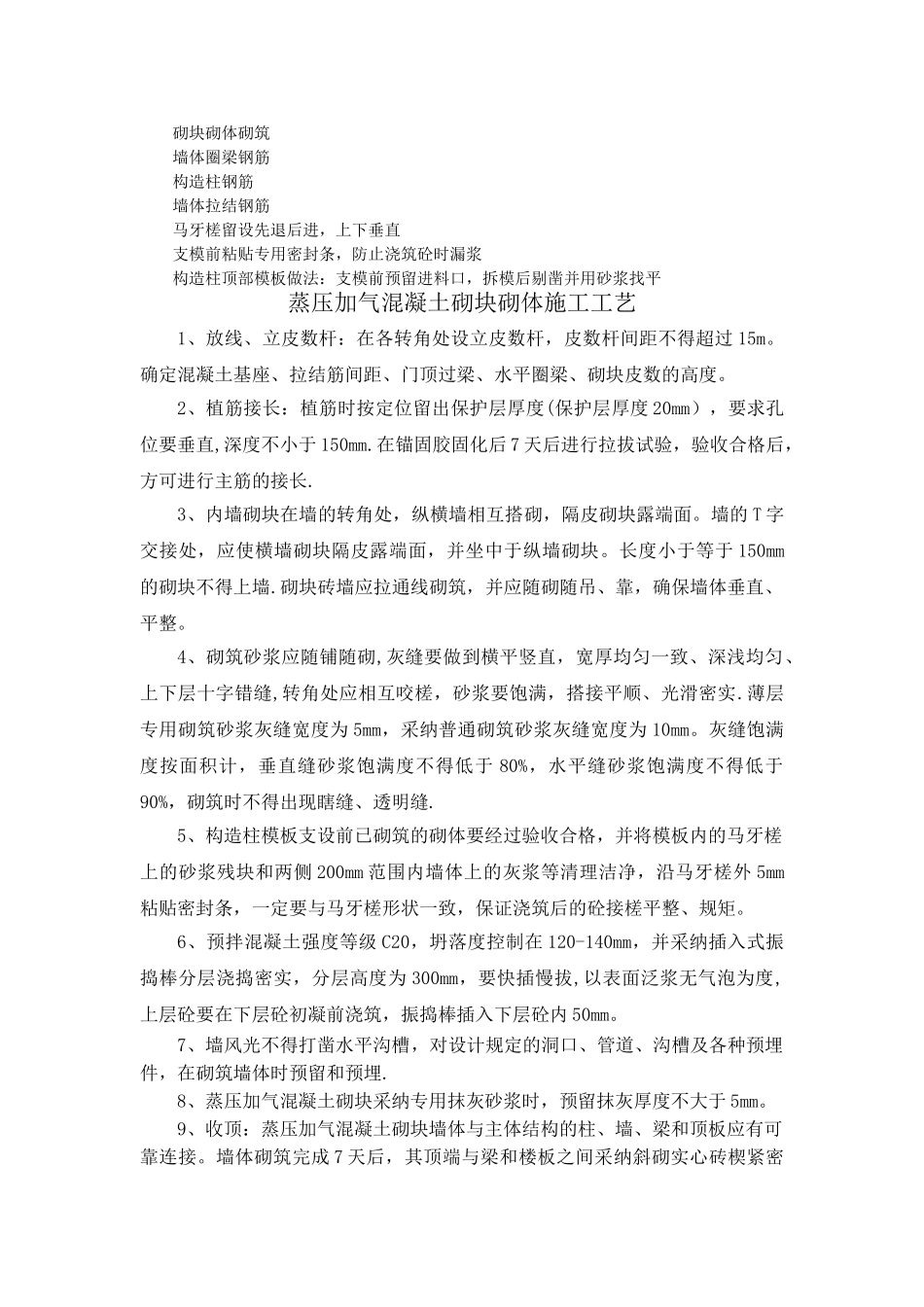 砌块砌体砌筑
墙体圈梁钢筋
构造柱钢筋
墙体拉结钢筋
马牙槎留设先退后进，上下垂直
支模前粘贴专用密封条，防止浇筑砼时漏浆
构造柱顶部模板做法：支模前预留进料口，拆模后剔凿并用砂浆找平

蒸压加气混凝土砌块砌体施工工艺

1、放线、立皮数杆：在各转角处设立皮数杆，皮数杆间距不得超过15m。确定混凝土基座、拉结筋间距、门顶过梁、水平圈梁、砌块皮数的高度。

2、植筋接长：植筋时按定位留出保护层厚度(保护层厚度20mm)，要求孔位要垂直,深度不小于150mm.在锚固胶固化后7天后进行拉拔试验，验收合格后，方可进行主筋的接长.

3、内墙砌块在墙的转角处，纵横墙相互搭砌，隔皮砌块露端面。墙的T字交接处，应使横墙砌块隔皮露端面，并坐中于纵墙砌块。长度小于等于150mm的砌块不得上墙.砌块砖墙应拉通线砌筑，并应随砌随吊、靠，确保墙体垂直、平整。

4、砌筑砂浆应随铺随砌,灰缝要做到横平竖直，宽厚均匀一致、深浅均匀、上下层十字错缝,转角处应相互咬槎，砂浆要饱满，搭接平顺、光滑密实.薄层专用砌筑砂浆灰缝宽度为5mm，采纳普通砌筑砂浆灰缝宽度为10mm。灰缝饱满度按面积计，垂直缝砂浆饱满度不得低于80%，水平缝砂浆饱满度不得低于90%，砌筑时不得出现瞎缝、透明缝.

5、构造柱模板支设前已砌筑的砌体要经过验收合格，并将模板内的马牙槎上的砂浆残块和两侧200mm范围内墙体上的灰浆等清理洁净，沿马牙槎外5mm粘贴密封条，一定要与马牙槎形状一致，保证浇筑后的砼接槎平整、规矩。

6、预拌混凝土强度等级C20，坍落度控制在120-140mm，并采纳插入式振捣棒分层浇捣密实，分层高度为300mm，要快插慢拔,以表面泛浆无气泡为度,上层砼要在下层砼初凝前浇筑，振捣棒插入下层砼内50mm。

7、墙风光不得打凿水平沟槽，对设计规定的洞口、管道、沟槽及各种预埋件，在砌筑墙体时预留和预埋.

8、蒸压加气混凝土砌块采纳专用抹灰砂浆时，预留抹灰厚度不大于5mm。

9、收顶：蒸压加气混凝土砌块墙体与主体结构的柱、墙、梁和顶板应有可靠连接。墙体砌筑完成7天后，其顶端与梁和楼板之间采纳斜砌实心砖楔紧密